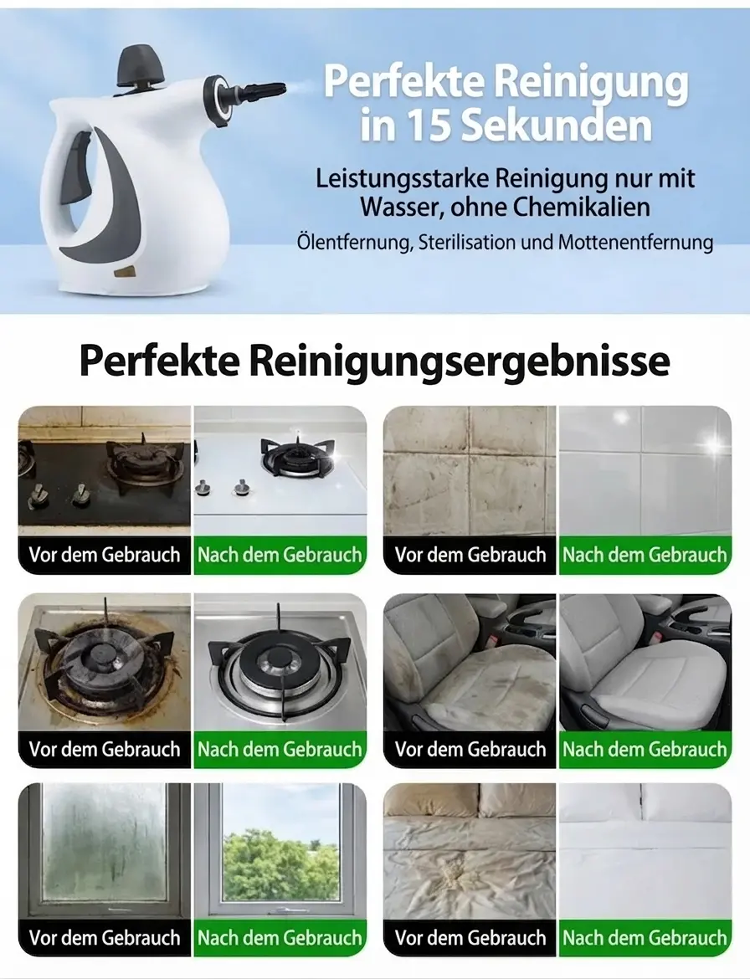 Perfekte Reinigung in 15 Sekunden

Leistungsstarke Reinigung nur mit Wasser, ohne Chemikalien

Ölentfernung, Sterilisation und Mottenentfernung

Perfekte Reinigungsergebnisse

Vor dem Gebrauch
Nach dem Gebrauch

Vor dem Gebrauch
Nach dem Gebrauch

Vor dem Gebrauch
Nach dem Gebrauch

Vor dem Gebrauch
Nach dem Gebrauch

Vor dem Gebrauch
Nach dem Gebrauch

Vor dem Gebrauch
Nach dem Gebrauch